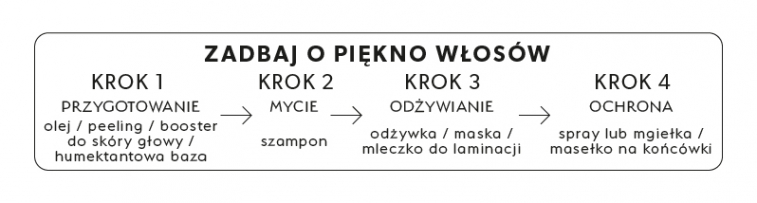 ZADBAJ O PIĘKNO WŁOSÓW

KROK 1
PRZYGOTOWANIE
olej / peeling / booster do skóry głowy / humektantowa baza

KROK 2
MYCIE
szampon

KROK 3
ODŻYWIANIE
odżywka / maska / mleczko do laminacji

KROK 4
OCHRONA
spray lub mgiełka / masełko na końcówki